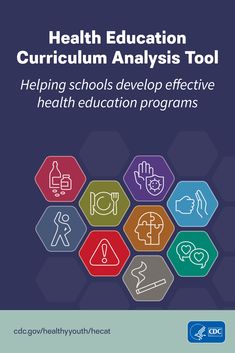 Health Education Curriculum Analysis Tool

Helping schools develop effective health education programs

cdc.gov/healthyyouth/hecat

CDC